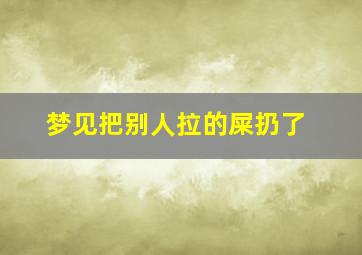 梦见把别人拉的屎扔了